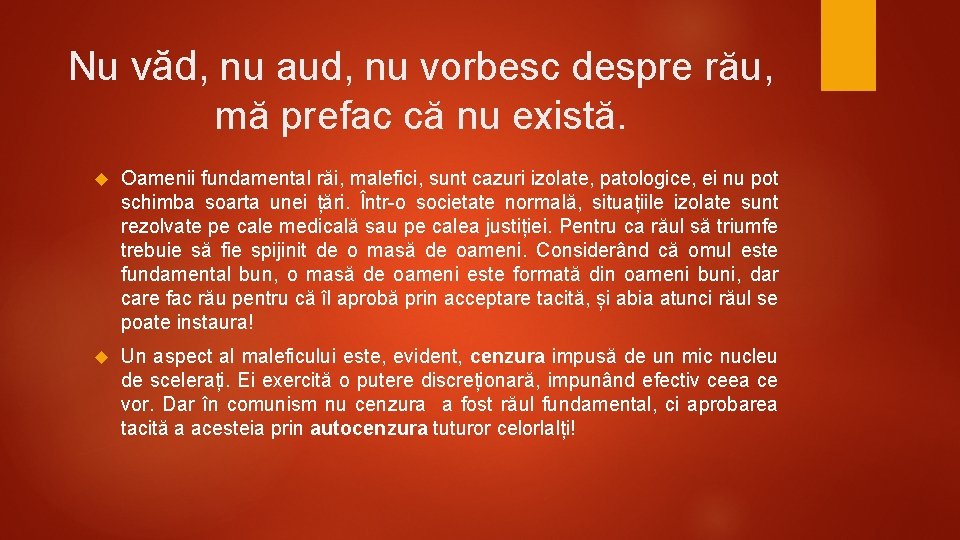 Nu văd, nu aud, nu vorbesc despre rău, mă prefac că nu există.

Oamenii fundamental răi, malefici, sunt cazuri izolate, patologice, ei nu pot schimba soarta unei țări. Într-o societate normală, situațiile izolate sunt rezolvate pe cale medicală sau pe calea justiției. Pentru ca răul să triumfe trebuie să fie spijinit de o masă de oameni. Considerând că omul este fundamental bun, o masă de oameni este formată din oameni buni, dar care fac rău pentru că îl aprobă prin acceptare tacită, și abia atunci răul se poate instaura!

Un aspect al maleficului este, evident, cenzura impusă de un mic nucleu de scelerați. Ei exercită o putere discreționară, impunând efectiv ceea ce vor. Dar în comunism nu cenzura a fost răul fundamental, ci aprobarea tacită a acesteia prin autocenzura tuturor celorlalți!